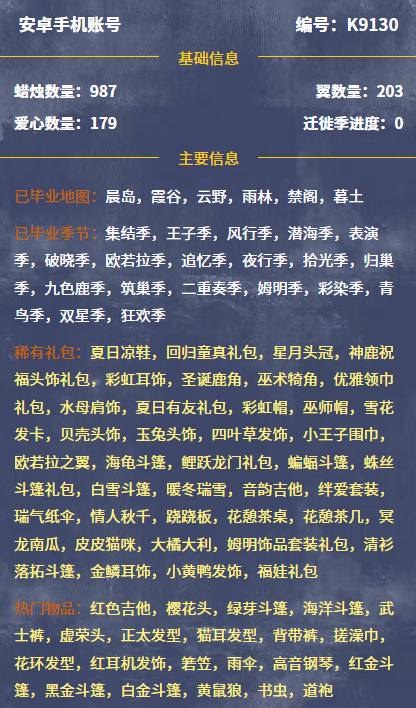 安卓手机账号　编号：K9130

基础信息

蜡烛数量：987　翼数量：203

爱心数量：179　迁徙季进度：0

主要信息

已毕业地图：晨岛，霞谷，云野，雨林，禁阁，暮土

已毕业季节：集结季，王子季，风行季，潜海季，表演季，破晓季，欧若拉季，追忆季，夜行季，拾光季，归巢季，九色鹿季，筑巢季，二重奏季，姆明季，彩染季，青鸟季，双星季，狂欢季

稀有礼包：夏日凉鞋，回归童真礼包，星月头冠，神鹿祝福头饰礼包，彩虹耳饰，圣诞鹿角，巫术犄角，优雅领巾礼包，水母肩饰，夏日有友礼包，彩虹帽，巫师帽，雪花发卡，贝壳头饰，玉兔头饰，四叶草发饰，小王子围巾，欧若拉之翼，海龟斗篷，鲤跃龙门礼包，蝙蝠斗篷，蛛丝斗篷礼包，白雪斗篷，暖冬瑞雪，音韵吉他，绊爱套装，瑞气纸伞，情人秋千，跷跷板，花憩茶桌，花憩茶几，冥龙南瓜，皮皮猫咪，大橘大利，姆明饰品套装礼包，清衫落拓斗篷，金鳞耳饰，小黄鸭发饰，福娃礼包

热门物品：红色吉他，樱花头，绿芽斗篷，海洋斗篷，武士裤，虚荣头，正太发型，猫耳发型，背带裤，搓澡巾，花环发型，红耳机发饰，箬笠，雨伞，高音钢琴，红金斗篷，黑金斗篷，白金斗篷，黄鼠狼，书虫，道袍